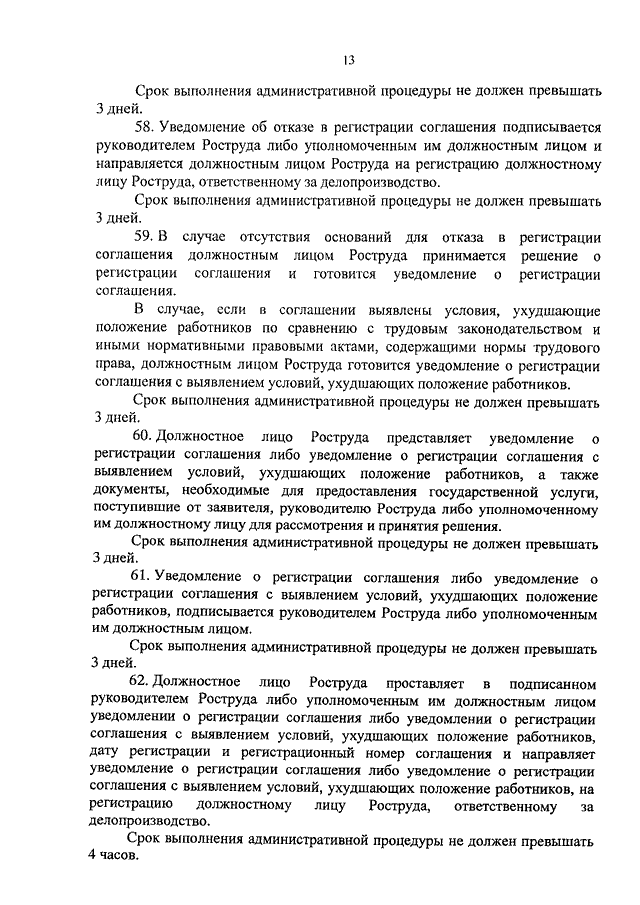 13

Срок выполнения административной процедуры не должен превышать 3 дней.

58. Уведомление об отказе в регистрации соглашения подписывается руководителем Роструда либо уполномоченным им должностным лицом и направляется должностным лицом Роструда на регистрацию должностному лицу Роструда, ответственному за делопроизводство.

Срок выполнения административной процедуры не должен превышать 3 дней.

59. В случае отсутствия оснований для отказа в регистрации соглашения должностным лицом Роструда принимается решение о регистрации соглашения и готовится уведомление о регистрации соглашения.

В случае, если в соглашении выявлены условия, ухудшающие положение работников по сравнению с трудовым законодательством и иными нормативными правовыми актами, содержащими нормы трудового права, должностным лицом Роструда готовится уведомление о регистрации соглашения с выявлением условий, ухудшающих положение работников.

Срок выполнения административной процедуры не должен превышать 3 дней.

60. Должностное лицо Роструда представляет уведомление о регистрации соглашения либо уведомление о регистрации соглашения с выявлением условий, ухудшающих положение работников, а также документы, необходимые для предоставления государственной услуги, поступившие от заявителя, руководителю Роструда либо уполномоченному им должностному лицу для рассмотрения и принятия решения.

Срок выполнения административной процедуры не должен превышать 3 дней.

61. Уведомление о регистрации соглашения либо уведомление о регистрации соглашения с выявлением условий, ухудшающих положение работников, подписывается руководителем Роструда либо уполномоченным им должностным лицом.

Срок выполнения административной процедуры не должен превышать 3 дней.

62. Должностное лицо Роструда проставляет в подписанном руководителем Роструда либо уполномоченным им должностным лицом уведомлении о регистрации соглашения либо уведомлении о регистрации соглашения с выявлением условий, ухудшающих положение работников, дату регистрации и регистрационный номер соглашения и направляет уведомление о регистрации соглашения либо уведомление о регистрации соглашения с выявлением условий, ухудшающих положение работников, на регистрацию должностному лицу Роструда, ответственному за делопроизводство.

Срок выполнения административной процедуры не должен превышать 4 часов.